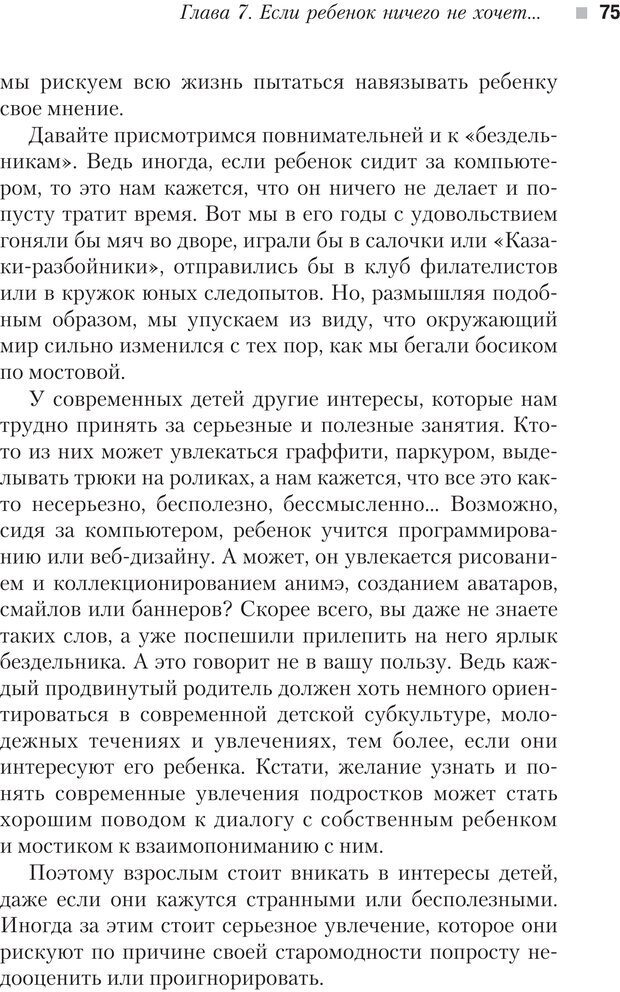 Глава 7. Если ребенок ничего не хочет... 75

мы рискуем всю жизнь пытаться навязывать ребенку свое мнение.

Давайте присмотримся повнимательней и к «бездельникам». Ведь иногда, если ребенок сидит за компьютером, то это нам кажется, что он ничего не делает и попусту тратит время. Вот мы в его годы с удовольствием гоняли бы мяч во дворе, играли бы в салочки или «Казаки-разбойники», отправились бы в клуб филателистов или в кружок юных следопытов. Но, размышляя подобным образом, мы упускаем из виду, что окружающий мир сильно изменился с тех пор, как мы бегали босиком по мостовой.

У современных детей другие интересы, которые нам трудно принять за серьезные и полезные занятия. Кто-то из них может увлекаться граффити, паркуром, выделывать трюки на роликах, а нам кажется, что все это как-то несерьезно, бесполезно, бессмысленно... Возможно, сидя за компьютером, ребенок учится программированию или веб-дизайну. А может, он увлекается рисованием и коллекционированием анимэ, созданием аватаров, смайлов или баннеров? Скорее всего, вы даже не знаете таких слов, а уже поспешили прилепить на него ярлык бездельника. А это говорит не в вашу пользу. Ведь каждый продвинутый родитель должен хоть немного ориентироваться в современной детской субкультуре, молодежных течениях и увлечениях, тем более, если они интересуют его ребенка. Кстати, желание узнать и понять современные увлечения подростков может стать хорошим поводом к диалогу с собственным ребенком и мостиком к взаимопониманию с ним.

Поэтому взрослым стоит вникать в интересы детей, даже если они кажутся странными или бесполезными. Иногда за этим стоит серьезное увлечение, которое они рискуют по причине своей старомодности попросту недооценить или проигнорировать.